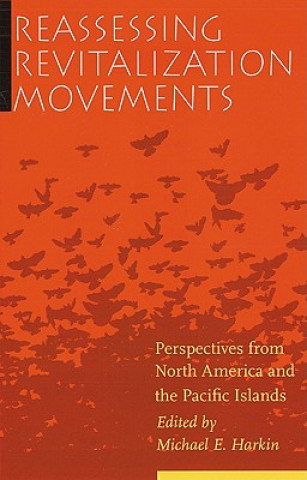 REASSESSING REVITALIZATION MOVEMENTS

Perspectives from North America and the Pacific Islands

Edited by
Michael E. Harkin